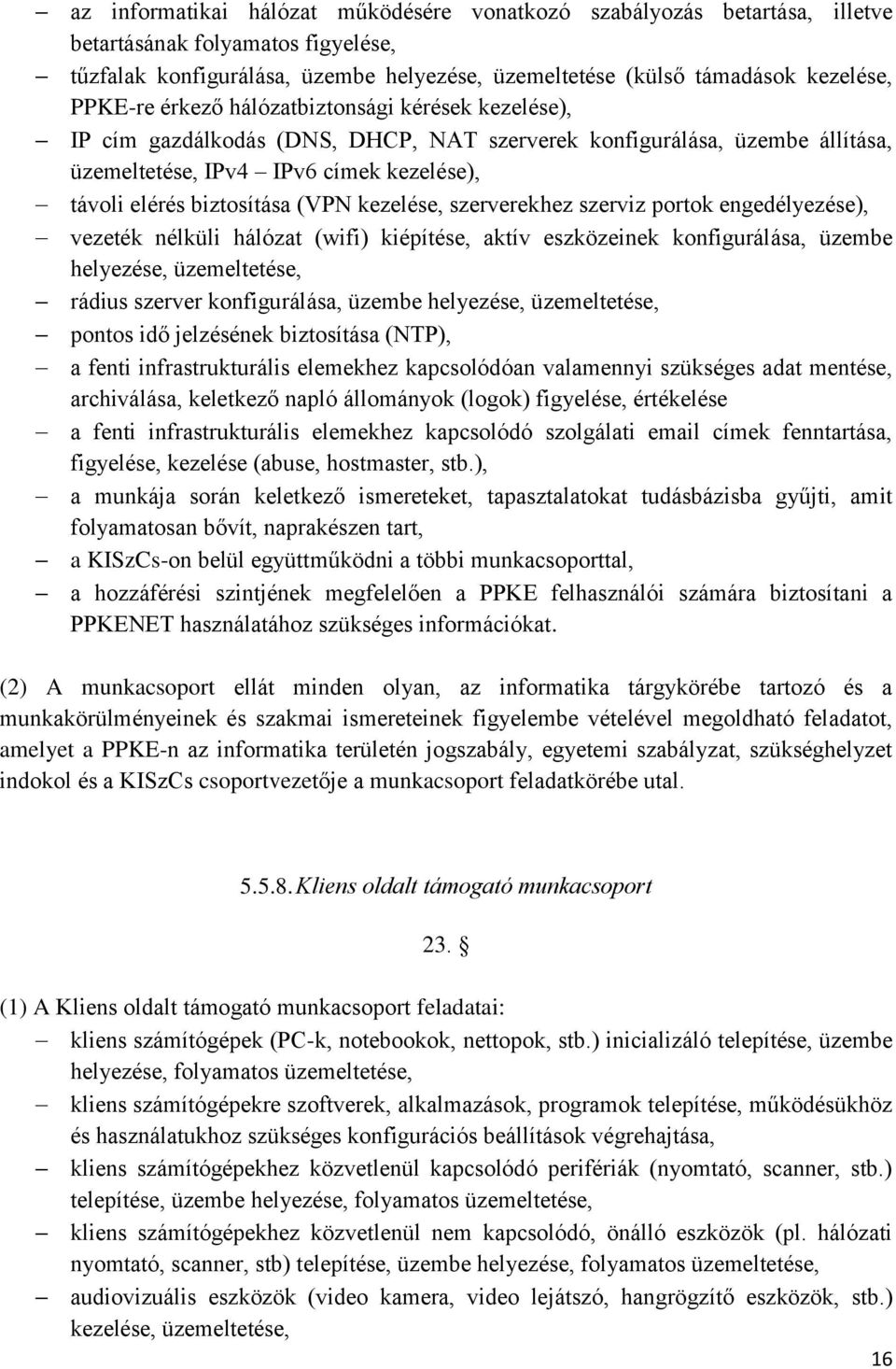 – az informatikai hálózat működésére vonatkozó szabályozás betartása, illetve betartásának folyamatos figyelése,
– tűzfalak konfigurálása, üzembe helyezése, üzemeltetése (külső támadások kezelése, PPKE-re érkező hálózatbiztonsági kérések kezelése),
– IP cím gazdálkodás (DNS, DHCP, NAT szerverek konfigurálása, üzembe állítása, üzemeltetése, IPv4 – IPv6 címek kezelése),
– távoli elérés biztosítása (VPN kezelése, szerverekhez szerviz portok engedélyezése),
– vezeték nélküli hálózat (wifi) kiépítése, aktív eszközeinek konfigurálása, üzembe helyezése, üzemeltetése,
– rádius szerver konfigurálása, üzembe helyezése, üzemeltetése,
– pontos idő jelzésének biztosítása (NTP),
– a fenti infrastrukturális elemekhez kapcsolódóan valamennyi szükséges adat mentése, archiválása, keletkező napló állományok (logok) figyelése, értékelése
– a fenti infrastrukturális elemekhez kapcsolódó szolgálati email címek fenntartása, figyelése, kezelése (abuse, hostmaster, stb.),
– a munkája során keletkező ismereteket, tapasztalatokat tudásbázisba gyűjti, amit folyamatosan bővít, naprakészen tart,
– a KISzCs-on belül együttműködni a többi munkacsoporttal,
– a hozzáférési szintjének megfelelően a PPKE felhasználói számára biztosítani a PPKENET használatához szükséges információkat.

(2) A munkacsoport ellát minden olyan, az informatika tárgykörébe tartozó és a munkakörülményeinek és szakmai ismereteinek figyelembe vételével megoldható feladatot, amelyet a PPKE-n az informatika területén jogszabály, egyetemi szabályzat, szükséghelyzet indokol és a KISzCs csoportvezetője a munkacsoport feladatkörébe utal.

5.5.8. Kliens oldalt támogató munkacsoport

23. §

(1) A Kliens oldalt támogató munkacsoport feladatai:
– kliens számítógépek (PC-k, notebookok, nettopok, stb.) inicializáló telepítése, üzembe helyezése, folyamatos üzemeltetése,
– kliens számítógépekre szoftverek, alkalmazások, programok telepítése, működésükhöz és használatukhoz szükséges konfigurációs beállítások végrehajtása,
– kliens számítógépekhez közvetlenül kapcsolódó perifériák (nyomtató, scanner, stb.) telepítése, üzembe helyezése, folyamatos üzemeltetése,
– kliens számítógépekhez közvetlenül nem kapcsolódó, önálló eszközök (pl. hálózati nyomtató, scanner, stb) telepítése, üzembe helyezése, folyamatos üzemeltetése,
– audiovizuális eszközök (video kamera, video lejátszó, hangrögzítő eszközök, stb.) kezelése, üzemeltetése,

16